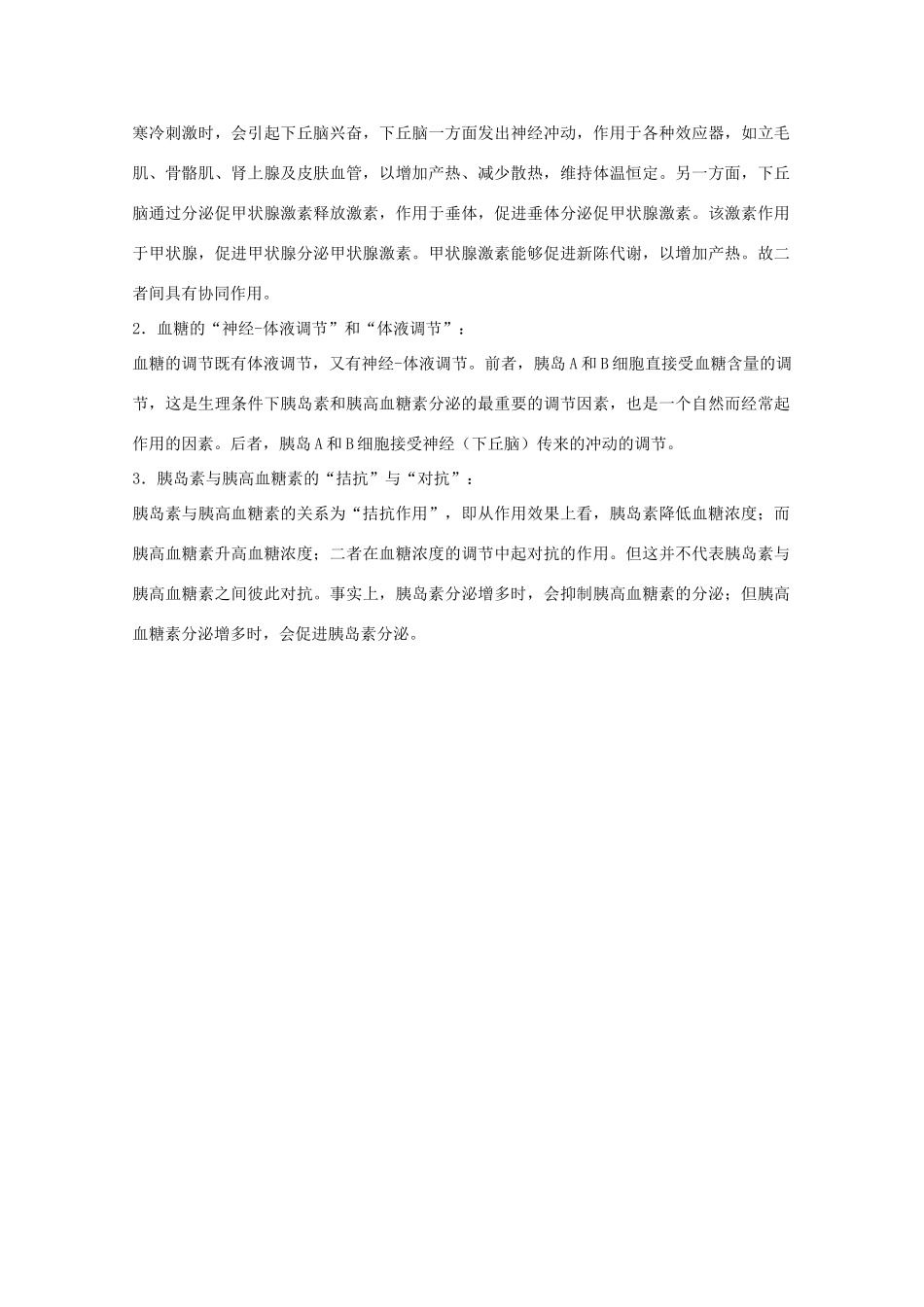 寒冷刺激时，会引起下丘脑兴奋，下丘脑一方面发出神经冲动，作用于各种效应器，如立毛肌、骨骼肌、肾上腺及皮肤血管，以增加产热、减少散热，维持体温恒定。另一方面，下丘脑通过分泌促甲状腺激素释放激素，作用于垂体，促进垂体分泌促甲状腺激素。该激素作用于甲状腺，促进甲状腺分泌甲状腺激素。甲状腺激素能够促进新陈代谢，以增加产热。故二者间具有协同作用。

2．血糖的“神经-体液调节”和“体液调节”：

血糖的调节既有体液调节，又有神经-体液调节。前者，胰岛A和B细胞直接受血糖含量的调节，这是生理条件下胰岛素和胰高血糖素分泌的最重要的调节因素，也是一个自然而经常起作用的因素。后者，胰岛A和B细胞接受神经（下丘脑）传来的冲动的调节。

3．胰岛素与胰高血糖素的“拮抗”与“对抗”：

胰岛素与胰高血糖素的关系为“拮抗作用”，即从作用效果上看，胰岛素降低血糖浓度；而胰高血糖素升高血糖浓度；二者在血糖浓度的调节中起对抗的作用。但这并不代表胰岛素与胰高血糖素之间彼此对抗。事实上，胰岛素分泌增多时，会抑制胰高血糖素的分泌；但胰高血糖素分泌增多时，会促进胰岛素分泌。